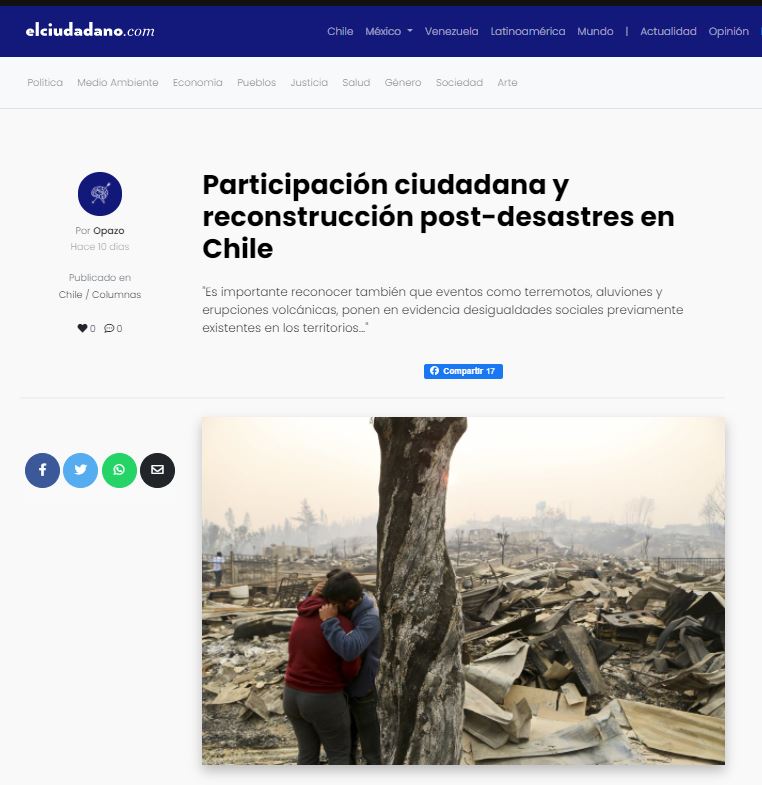 elciudadano.com

Chile México Venezuela Latinoamérica Mundo | Actualidad Opinión

Política Medio Ambiente Economía Pueblos Justicia Salud Género Sociedad Arte

Por Opazo
Hace 10 días

Publicado en
Chile / Columnas

0 0

Participación ciudadana y reconstrucción post-desastres en Chile

"Es importante reconocer también que eventos como terremotos, aluviones y erupciones volcánicas, ponen en evidencia desigualdades sociales previamente existentes en los territorios..."

Compartir 17